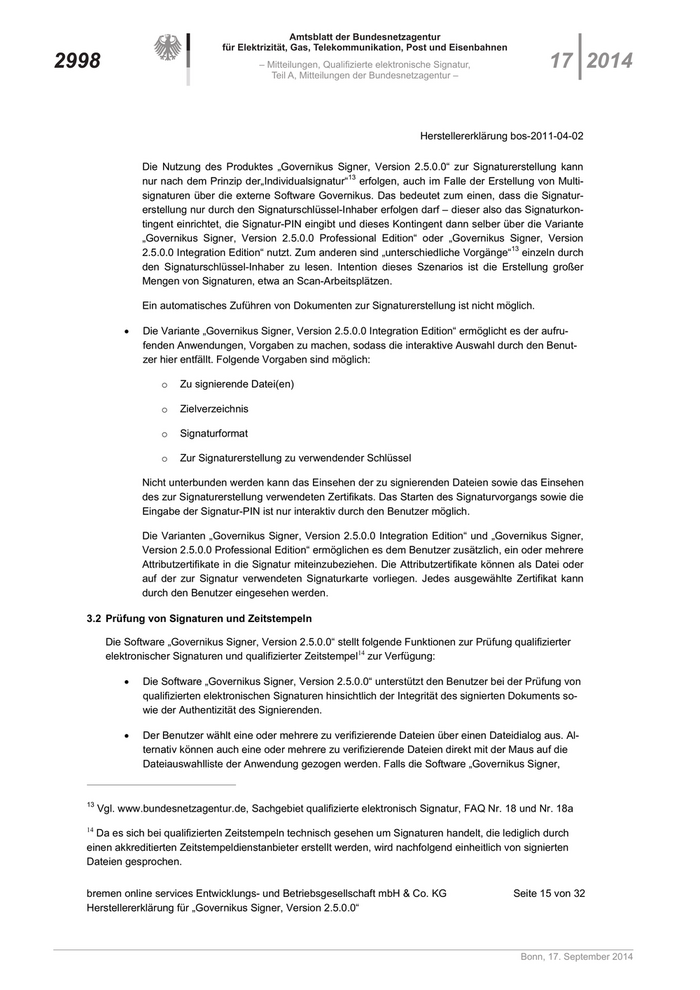 2998

Amtsblatt der Bundesnetzagentur für Elektrizität, Gas, Telekommunikation, Post und Eisenbahnen

– Mitteilungen, Qualifizierte elektronische Signatur, Teil A, Mitteilungen der Bundesnetzagentur –

17 2014

Herstellererklärung bos-2011-04-02

Die Nutzung des Produktes „Governikus Signer, Version 2.5.0.0“ zur Signaturerstellung kann nur nach dem Prinzip der„Individualsignatur“$^{13}$ erfolgen, auch im Falle der Erstellung von Multisignaturen über die externe Software Governikus. Das bedeutet zum einen, dass die Signaturerstellung nur durch den Signaturschlüssel-Inhaber erfolgen darf – dieser also das Signaturkontingent einrichtet, die Signatur-PIN eingibt und dieses Kontingent dann selber über die Variante „Governikus Signer, Version 2.5.0.0 Professional Edition“ oder „Governikus Signer, Version 2.5.0.0 Integration Edition“ nutzt. Zum anderen sind „unterschiedliche Vorgänge“$^{13}$ einzeln durch den Signaturschlüssel-Inhaber zu lesen. Intention dieses Szenarios ist die Erstellung großer Mengen von Signaturen, etwa an Scan-Arbeitsplätzen.

Ein automatisches Zuführen von Dokumenten zur Signaturerstellung ist nicht möglich.

• Die Variante „Governikus Signer, Version 2.5.0.0 Integration Edition“ ermöglicht es der aufrufenden Anwendungen, Vorgaben zu machen, sodass die interaktive Auswahl durch den Benutzer hier entfällt. Folgende Vorgaben sind möglich:

o Zu signierende Datei(en)

o Zielverzeichnis

o Signaturformat

o Zur Signaturerstellung zu verwendender Schlüssel

Nicht unterbunden werden kann das Einsehen der zu signierenden Dateien sowie das Einsehen des zur Signaturerstellung verwendeten Zertifikats. Das Starten des Signaturvorgangs sowie die Eingabe der Signatur-PIN ist nur interaktiv durch den Benutzer möglich.

Die Varianten „Governikus Signer, Version 2.5.0.0 Integration Edition“ und „Governikus Signer, Version 2.5.0.0 Professional Edition“ ermöglichen es dem Benutzer zusätzlich, ein oder mehrere Attributzertifikate in die Signatur miteinzubeziehen. Die Attributzertifikate können als Datei oder auf der zur Signatur verwendeten Signaturkarte vorliegen. Jedes ausgewählte Zertifikat kann durch den Benutzer eingesehen werden.

3.2 Prüfung von Signaturen und Zeitstempeln

Die Software „Governikus Signer, Version 2.5.0.0“ stellt folgende Funktionen zur Prüfung qualifizierter elektronischer Signaturen und qualifizierter Zeitstempel$^{14}$ zur Verfügung:

• Die Software „Governikus Signer, Version 2.5.0.0“ unterstützt den Benutzer bei der Prüfung von qualifizierten elektronischen Signaturen hinsichtlich der Integrität des signierten Dokuments sowie der Authentizität des Signierenden.

• Der Benutzer wählt eine oder mehrere zu verifizierende Dateien über einen Dateidialog aus. Alternativ können auch eine oder mehrere zu verifizierende Dateien direkt mit der Maus auf die Dateiauswahlliste der Anwendung gezogen werden. Falls die Software „Governikus Signer,

$^{13}$ Vgl. www.bundesnetzagentur.de, Sachgebiet qualifizierte elektronisch Signatur, FAQ Nr. 18 und Nr. 18a

$^{14}$ Da es sich bei qualifizierten Zeitstempeln technisch gesehen um Signaturen handelt, die lediglich durch einen akkreditierten Zeitstempeldienstanbieter erstellt werden, wird nachfolgend einheitlich von signierten Dateien gesprochen.

bremen online services Entwicklungs- und Betriebsgesellschaft mbH & Co. KG
Herstellererklärung für „Governikus Signer, Version 2.5.0.0“

Seite 15 von 32

Bonn, 17. September 2014